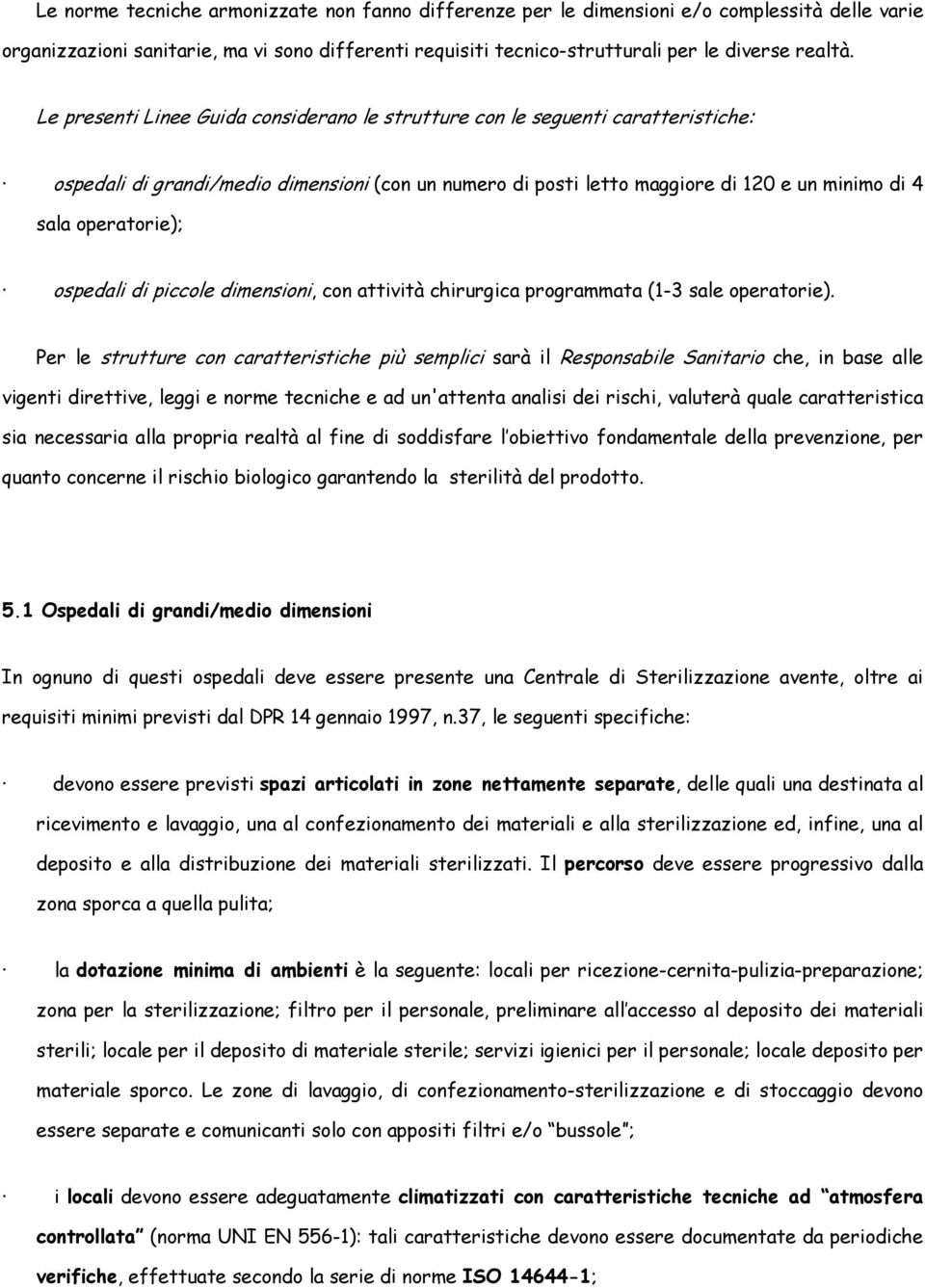 Le norme tecniche armonizzate non fanno differenze per le dimensioni e/o complessità delle varie organizzazioni sanitarie, ma vi sono differenti requisiti tecnico-strutturali per le diverse realtà.

Le presenti Linee Guida considerano le strutture con le seguenti caratteristiche:

· ospedali di grandi/medio dimensioni (con un numero di posti letto maggiore di 120 e un minimo di 4 sala operatorie);

· ospedali di piccole dimensioni, con attività chirurgica programmata (1-3 sale operatorie).

Per le strutture con caratteristiche più semplici sarà il Responsabile Sanitario che, in base alle vigenti direttive, leggi e norme tecniche e ad un'attenta analisi dei rischi, valuterà quale caratteristica sia necessaria alla propria realtà al fine di soddisfare l'obiettivo fondamentale della prevenzione, per quanto concerne il rischio biologico garantendo la sterilità del prodotto.

5.1 Ospedali di grandi/medio dimensioni

In ognuno di questi ospedali deve essere presente una Centrale di Sterilizzazione avente, oltre ai requisiti minimi previsti dal DPR 14 gennaio 1997, n.37, le seguenti specifiche:

· devono essere previsti spazi articolati in zone nettamente separate, delle quali una destinata al ricevimento e lavaggio, una al confezionamento dei materiali e alla sterilizzazione ed, infine, una al deposito e alla distribuzione dei materiali sterilizzati. Il percorso deve essere progressivo dalla zona sporca a quella pulita;

· la dotazione minima di ambienti è la seguente: locali per ricezione-cernita-pulizia-preparazione; zona per la sterilizzazione; filtro per il personale, preliminare all'accesso al deposito dei materiali sterili; locale per il deposito di materiale sterile; servizi igienici per il personale; locale deposito per materiale sporco. Le zone di lavaggio, di confezionamento-sterilizzazione e di stoccaggio devono essere separate e comunicanti solo con appositi filtri e/o "bussole";

· i locali devono essere adeguatamente climatizzati con caratteristiche tecniche ad "atmosfera controllata" (norma UNI EN 556-1): tali caratteristiche devono essere documentate da periodiche verifiche, effettuate secondo la serie di norme ISO 14644-1;